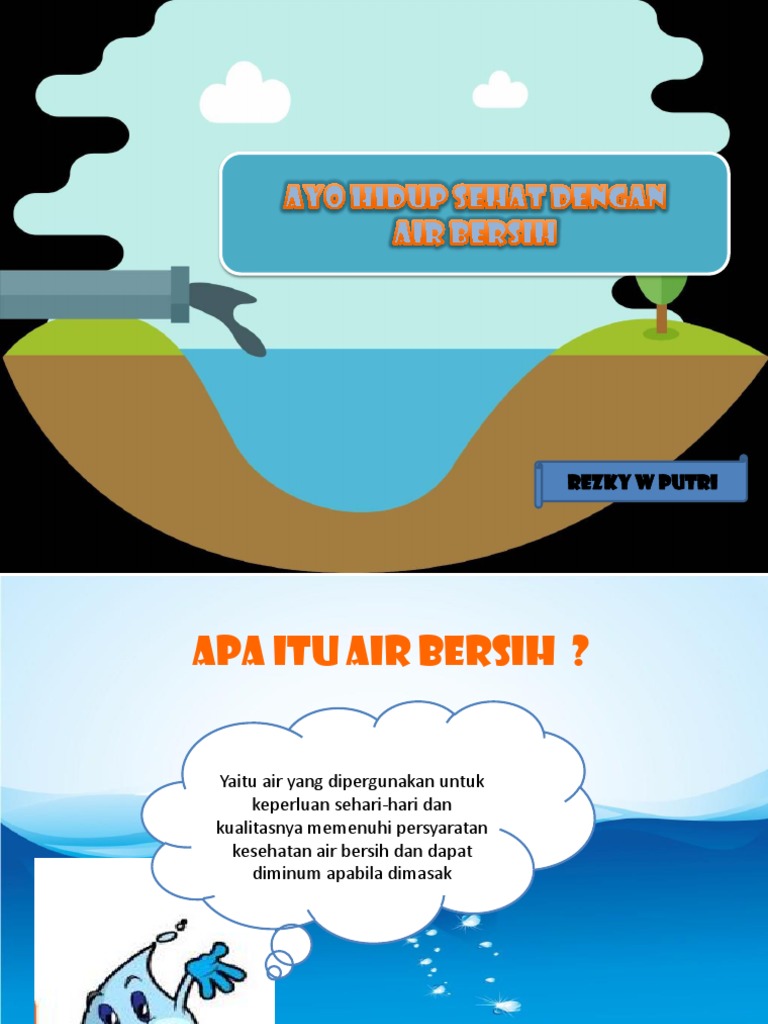 AYO HIDUP SEHAT DENGAN AIR BERSIH

REZKY W PUTRI

APA ITU AIR BERSIH ?

Yaitu air yang dipergunakan untuk keperluan sehari-hari dan kualitasnya memenuhi persyaratan kesehatan air bersih dan dapat diminum apabila dimasak